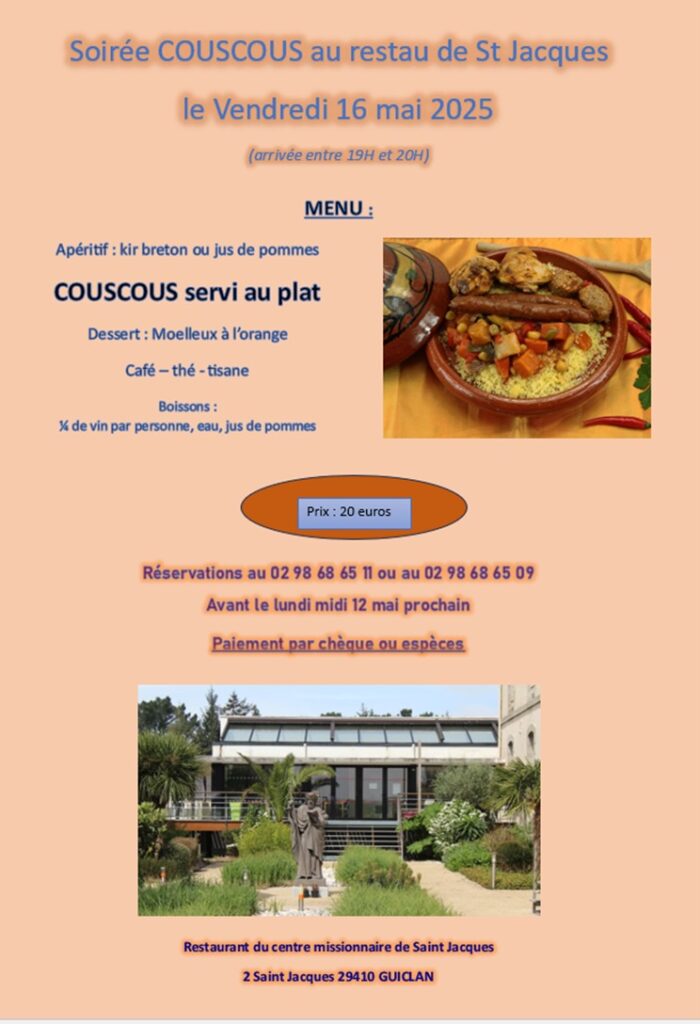 Soirée COUSCOUS au restau de St Jacques

le Vendredi 16 mai 2025

(arrivée entre 19H et 20H)

MENU :

Apéritif : kir breton ou jus de pommes

COUSCOUS servi au plat

Dessert : Moelleux à l'orange

Café – thé - tisane

Boissons :
¼ de vin par personne, eau, jus de pommes

Prix : 20 euros

Réservations au 02 98 68 65 11 ou au 02 98 68 65 09

Avant le lundi midi 12 mai prochain

Paiement par chèque ou espèces

Restaurant du centre missionnaire de Saint Jacques

2 Saint Jacques 29410 GUICLAN